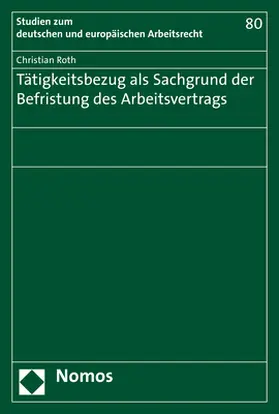 Studien zum deutschen und europäischen Arbeitsrecht

80

Christian Roth

Tätigkeitsbezug als Sachgrund der Befristung des Arbeitsvertrags

Nomos